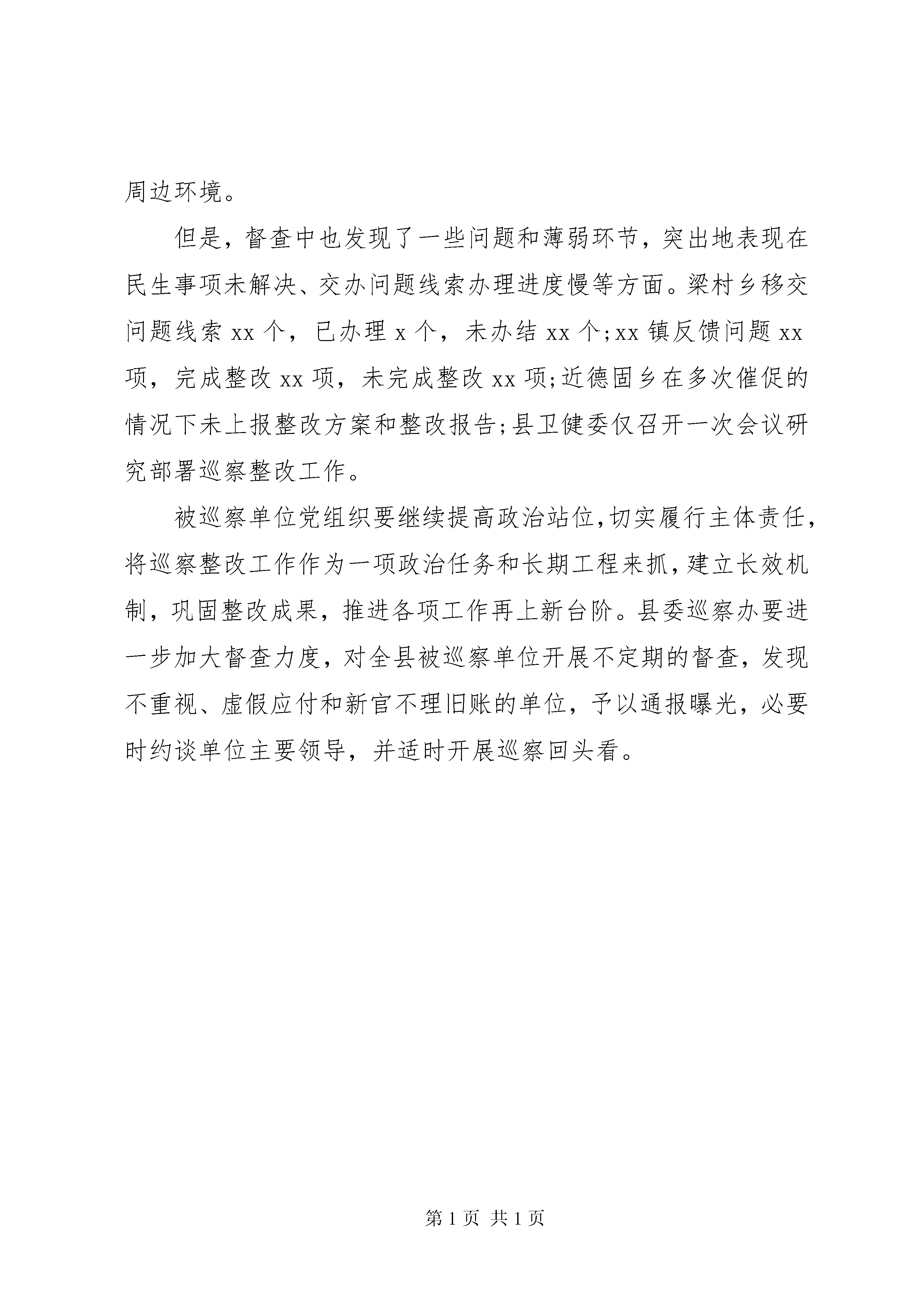 周边环境。

但是，督查中也发现了一些问题和薄弱环节，突出地表现在民生事项未解决、交办问题线索办理进度慢等方面。梁村乡移交问题线索 xx 个，已办理 x 个，未办结 xx 个;xx 镇反馈问题 xx 项，完成整改 xx 项，未完成整改 xx 项;近德固乡在多次催促的情况下未上报整改方案和整改报告;县卫健委仅召开一次会议研究部署巡察整改工作。

被巡察单位党组织要继续提高政治站位,切实履行主体责任,将巡察整改工作作为一项政治任务和长期工程来抓,建立长效机制，巩固整改成果，推进各项工作再上新台阶。县委巡察办要进一步加大督查力度，对全县被巡察单位开展不定期的督查，发现不重视、虚假应付和新官不理旧账的单位，予以通报曝光，必要时约谈单位主要领导，并适时开展巡察回头看。

第 1 页 共 1 页